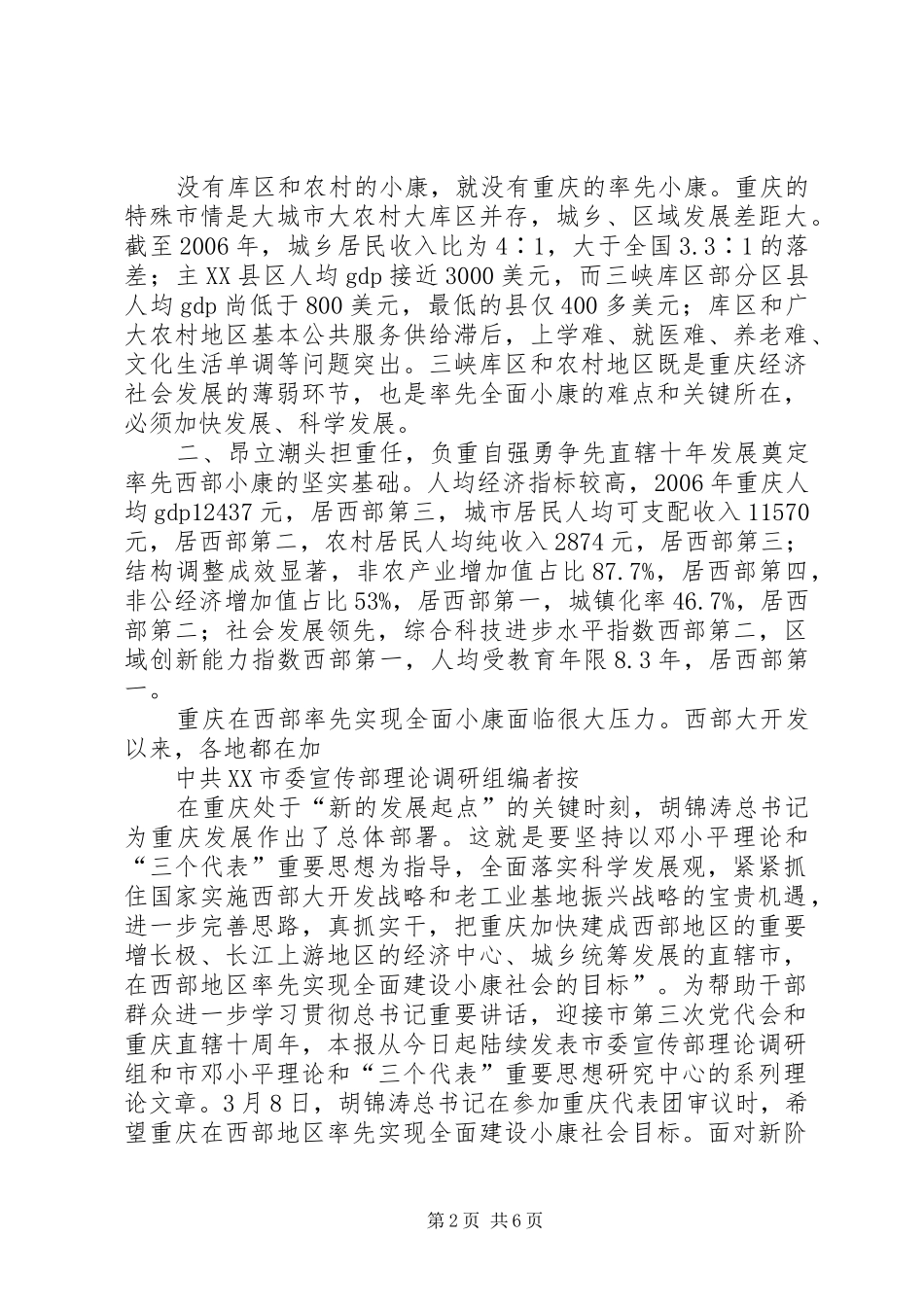 没有库区和农村的小康，就没有重庆的率先小康。重庆的特殊市情是大城市大农村大库区并存，城乡、区域发展差距大。截至2006年，城乡居民收入比为4∶1，大于全国3.3∶1的落差；主XX县区人均gdp接近3000美元，而三峡库区部分区县人均gdp尚低于800美元，最低的县仅400多美元；库区和广大农村地区基本公共服务供给滞后，上学难、就医难、养老难、文化生活单调等问题突出。三峡库区和农村地区既是重庆经济社会发展的薄弱环节，也是率先全面小康的难点和关键所在，必须加快发展、科学发展。

二、昂立潮头担重任，负重自强勇争先直辖十年发展奠定率先西部小康的坚实基础。人均经济指标较高，2006年重庆人均gdp12437元，居西部第三，城市居民人均可支配收入11570元，居西部第二，农村居民人均纯收入2874元，居西部第三；结构调整成效显著，非农产业增加值占比87.7%，居西部第四，非公经济增加值占比53%，居西部第一，城镇化率46.7%，居西部第二；社会发展领先，综合科技进步水平指数西部第二，区域创新能力指数西部第一，人均受教育年限8.3年，居西部第一。

重庆在西部率先实现全面小康面临很大压力。西部大开发以来，各地都在加

中共XX市委宣传部理论调研组编者按

在重庆处于“新的发展起点”的关键时刻，胡锦涛总书记为重庆发展作出了总体部署。这就是要坚持以邓小平理论和“三个代表”重要思想为指导，全面落实科学发展观，紧紧抓住国家实施西部大开发战略和老工业基地振兴战略的宝贵机遇，进一步完善思路，真抓实干，把重庆加快建成西部地区的重要增长极、长江上游地区的经济中心、城乡统筹发展的直辖市，在西部地区率先实现全面建设小康社会的目标”。为帮助干部群众进一步学习贯彻总书记重要讲话，迎接市第三次党代会和重庆直辖十周年，本报从今日起陆续发表市委宣传部理论调研组和市邓小平理论和“三个代表”重要思想研究中心的系列理论文章。3月8日，胡锦涛总书记在参加重庆代表团审议时，希望重庆在西部地区率先实现全面建设小康社会目标。面对新阶

第2页 共6页